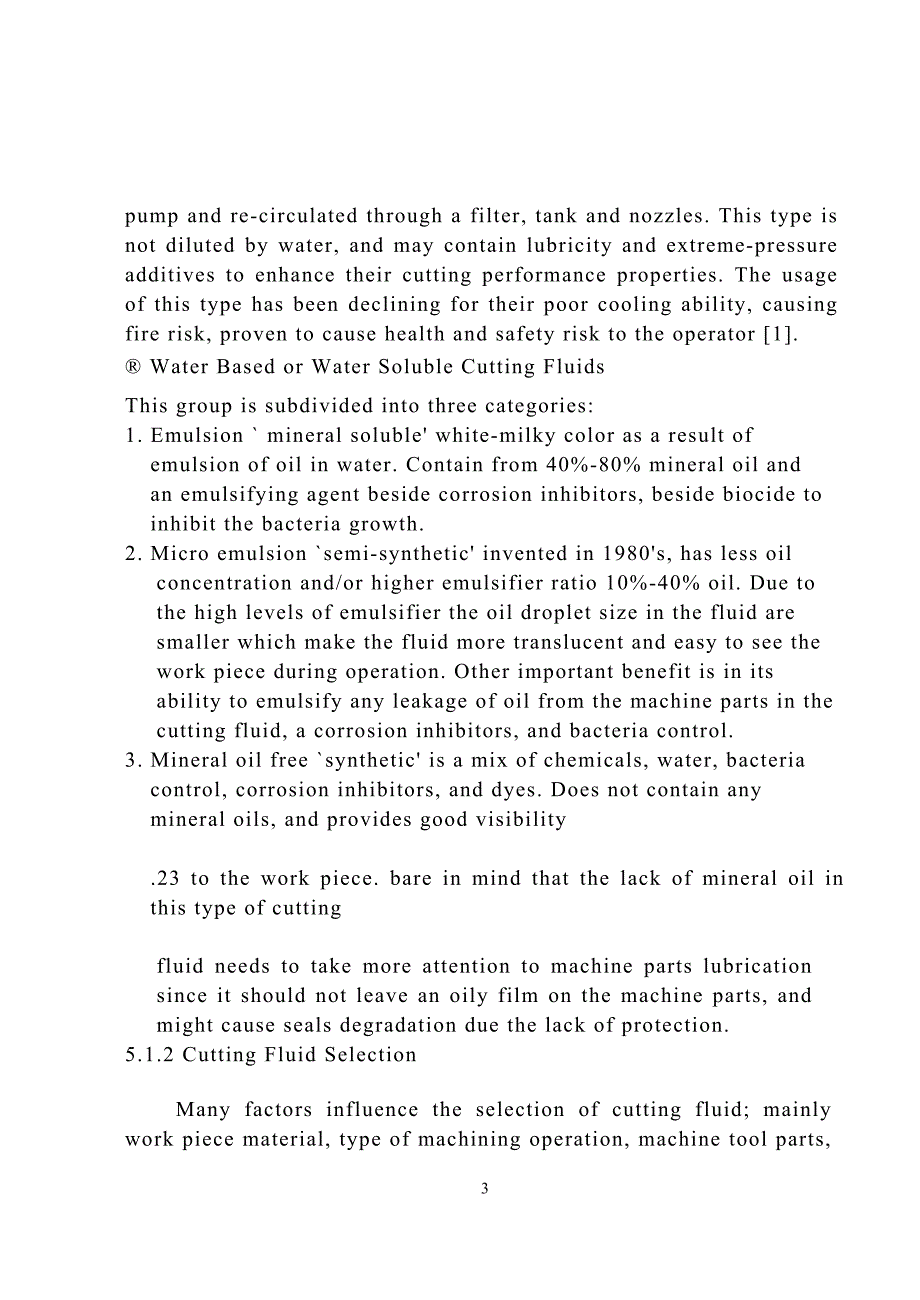 pump and re-circulated through a filter, tank and nozzles. This type is not diluted by water, and may contain lubricity and extreme-pressure additives to enhance their cutting performance properties. The usage of this type has been declining for their poor cooling ability, causing fire risk, proven to cause health and safety risk to the operator [1].
® Water Based or Water Soluble Cutting Fluids

This group is subdivided into three categories:
1. Emulsion ` mineral soluble' white-milky color as a result of emulsion of oil in water. Contain from 40%-80% mineral oil and an emulsifying agent beside corrosion inhibitors, beside biocide to inhibit the bacteria growth.
2. Micro emulsion `semi-synthetic' invented in 1980's, has less oil concentration and/or higher emulsifier ratio 10%-40% oil. Due to the high levels of emulsifier the oil droplet size in the fluid are smaller which make the fluid more translucent and easy to see the work piece during operation. Other important benefit is in its ability to emulsify any leakage of oil from the machine parts in the cutting fluid, a corrosion inhibitors, and bacteria control.
3. Mineral oil free `synthetic' is a mix of chemicals, water, bacteria control, corrosion inhibitors, and dyes. Does not contain any mineral oils, and provides good visibility

.23 to the work piece. bare in mind that the lack of mineral oil in this type of cutting

fluid needs to take more attention to machine parts lubrication since it should not leave an oily film on the machine parts, and might cause seals degradation due the lack of protection.
5.1.2 Cutting Fluid Selection

Many factors influence the selection of cutting fluid; mainly work piece material, type of machining operation, machine tool parts,

3